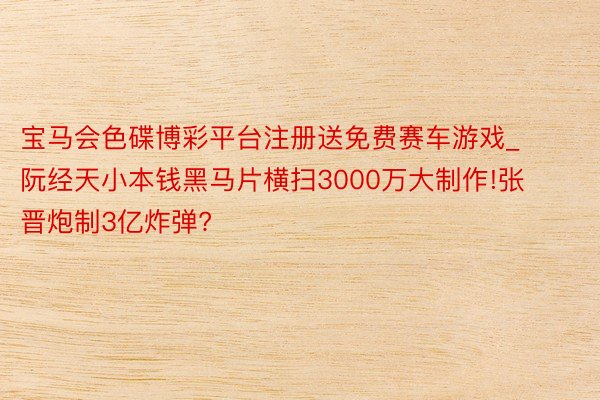 宝马会色碟博彩平台注册送免费赛车游戏_阮经天小本钱黑马片横扫3000万大制作!张晋炮制3亿炸弹?